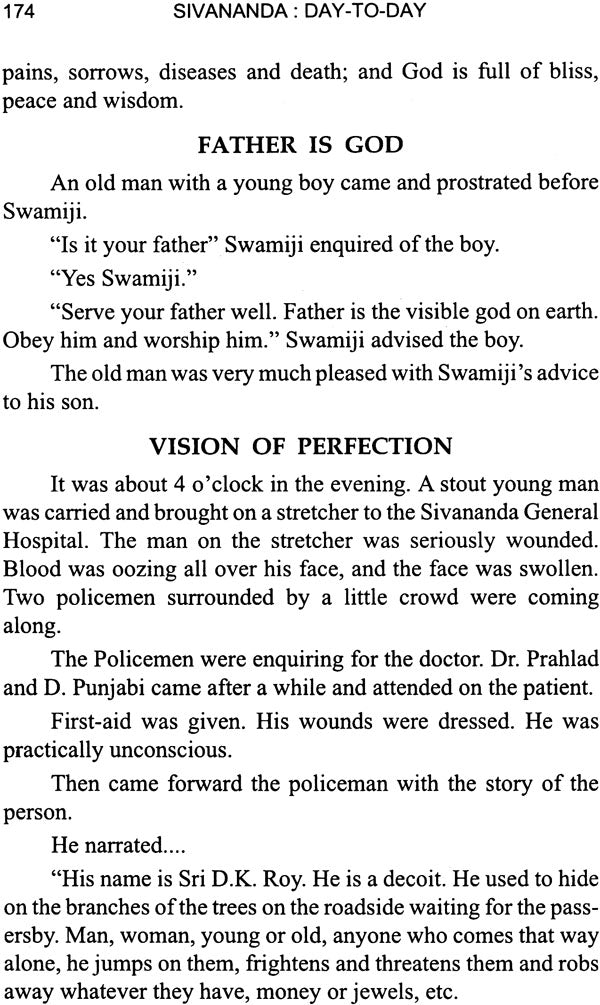 174 SIVANANDA : DAY-TO-DAY

pains, sorrows, diseases and death; and God is full of bliss, peace and wisdom.

FATHER IS GOD

An old man with a young boy came and prostrated before Swamiji.

"Is it your father" Swamiji enquired of the boy.

"Yes Swamiji."

"Serve your father well. Father is the visible god on earth. Obey him and worship him." Swamiji advised the boy.

The old man was very much pleased with Swamiji's advice to his son.

VISION OF PERFECTION

It was about 4 o'clock in the evening. A stout young man was carried and brought on a stretcher to the Sivananda General Hospital. The man on the stretcher was seriously wounded. Blood was oozing all over his face, and the face was swollen. Two policemen surrounded by a little crowd were coming along.

The Policemen were enquiring for the doctor. Dr. Prahlad and D. Punjabi came after a while and attended on the patient.

First-aid was given. His wounds were dressed. He was practically unconscious.

Then came forward the policeman with the story of the person.

He narrated....

"His name is Sri D.K. Roy. He is a decoit. He used to hide on the branches of the trees on the roadside waiting for the passersby. Man, woman, young or old, anyone who comes that way alone, he jumps on them, frightens and threatens them and robs away whatever they have, money or jewels, etc.